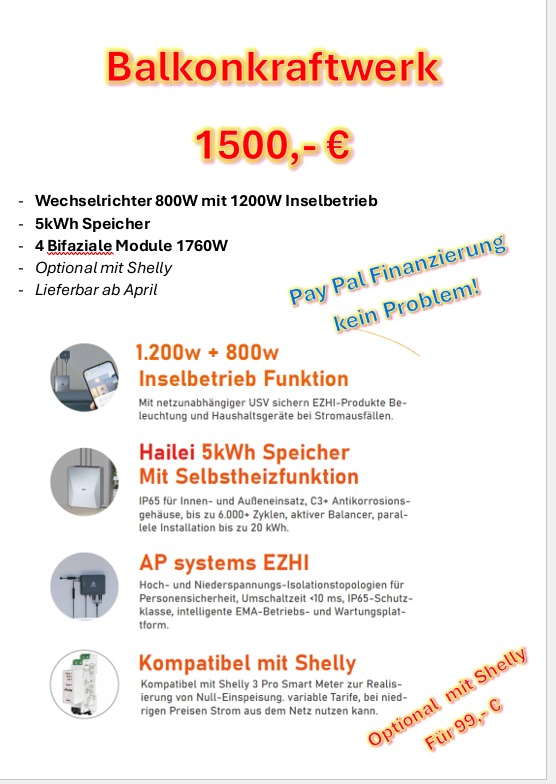 Balkonkraftwerk

1500,- €

- Wechselrichter 800W mit 1200W Inselbetrieb
- 5kWh Speicher
- 4 Bifaziale Module 1760W
- Optional mit Shelly
- Lieferbar ab April

Pay Pal Finanzierung kein Problem!

1.200w + 800w
Inselbetrieb Funktion

Mit netzunabhängiger USV sichern EZHI-Produkte Beleuchtung und Haushaltsgeräte bei Stromausfällen.

Hailei 5kWh Speicher
Mit Selbstheizfunktion

IP65 für Innen- und Außeneinsatz, C3+ Antikorrosionsgehäuse, bis zu 6.000+ Zyklen, aktiver Balancer, parallele Installation bis zu 20 kWh.

AP systems EZHI

Hoch- und Niederspannungs-Isolationstopologien für Personensicherheit, Umschaltzeit <10 ms, IP65-Schutzklasse, intelligente EMA-Betriebs- und Wartungsplattform.

Kompatibel mit Shelly

Kompatibel mit Shelly 3 Pro Smart Meter zur Realisierung von Null-Einspeisung. variable Tarife, bei niedrigen Preisen Strom aus dem Netz nutzen kann.

Optional mit Shelly
Für 99,- €